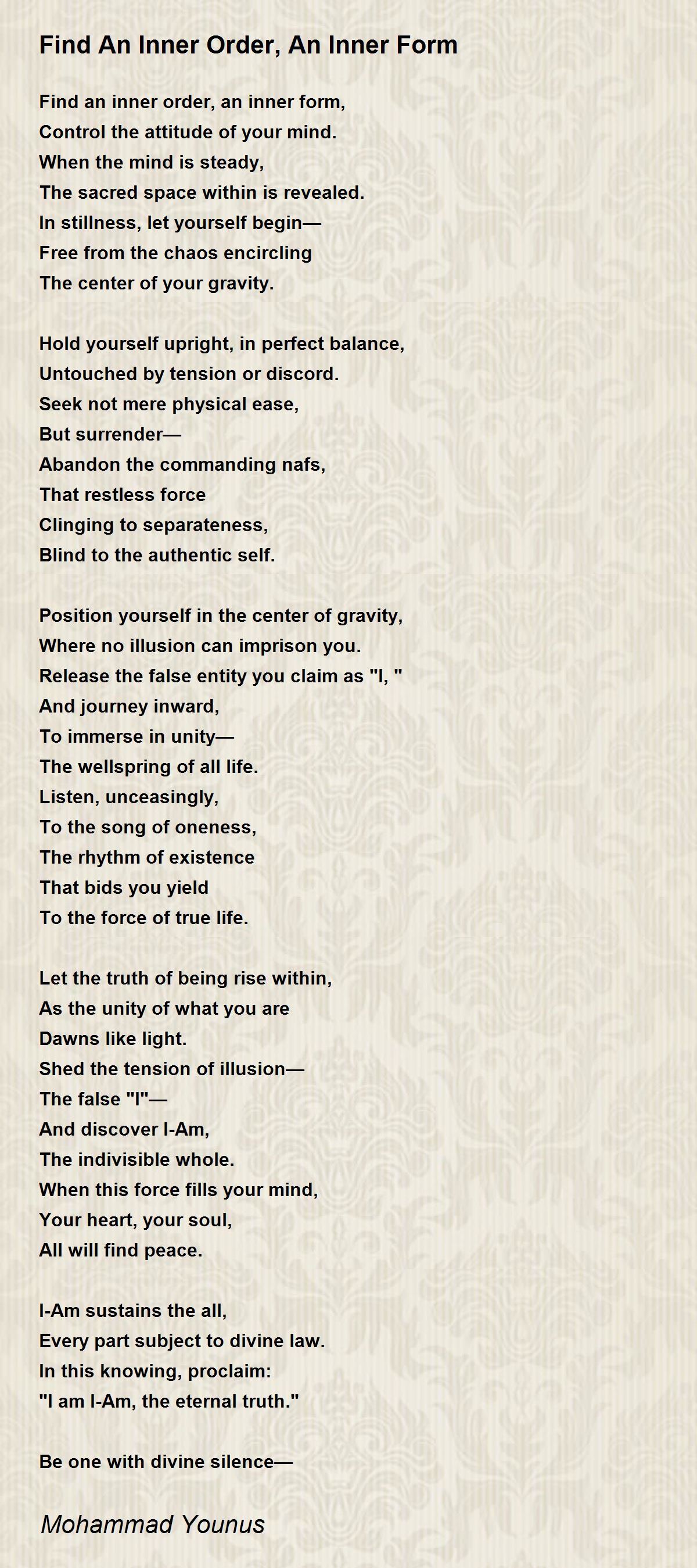 Find An Inner Order, An Inner Form

Find an inner order, an inner form,
Control the attitude of your mind.
When the mind is steady,
The sacred space within is revealed.
In stillness, let yourself begin—
Free from the chaos encircling
The center of your gravity.

Hold yourself upright, in perfect balance,
Untouched by tension or discord.
Seek not mere physical ease,
But surrender—
Abandon the commanding nafs,
That restless force
Clinging to separateness,
Blind to the authentic self.

Position yourself in the center of gravity,
Where no illusion can imprison you.
Release the false entity you claim as "I, "
And journey inward,
To immerse in unity—
The wellspring of all life.
Listen, unceasingly,
To the song of oneness,
The rhythm of existence
That bids you yield
To the force of true life.

Let the truth of being rise within,
As the unity of what you are
Dawns like light.
Shed the tension of illusion—
The false "I"—
And discover I-Am,
The indivisible whole.
When this force fills your mind,
Your heart, your soul,
All will find peace.

I-Am sustains the all,
Every part subject to divine law.
In this knowing, proclaim:
"I am I-Am, the eternal truth."

Be one with divine silence—

Mohammad Younus